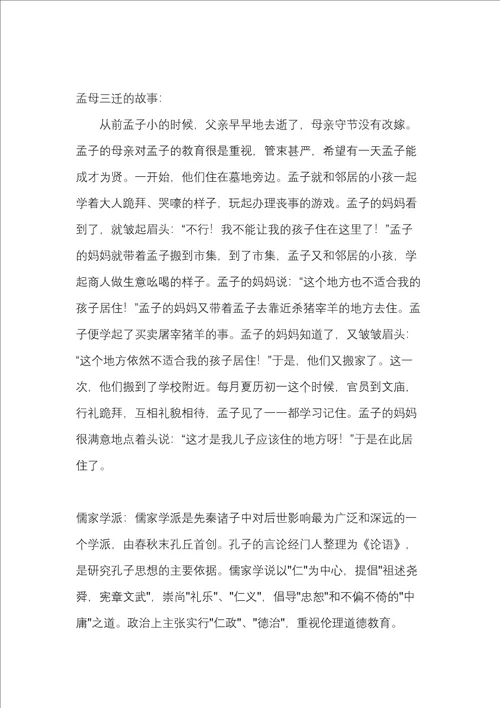 孟母三迁的故事:

从前孟子小的时候，父亲早早地去逝了，母亲守节没有改嫁。孟子的母亲对孟子的教育很是重视，管束甚严，希望有一天孟子能成才为贤。一开始，他们住在墓地旁边。孟子就和邻居的小孩一起学着大人跪拜、哭嚎的样子，玩起办理丧事的游戏。孟子的妈妈看到了，就皱起眉头:"不行!我不能让我的孩子住在这里了!"孟子的妈妈就带着孟子搬到市集，到了市集，孟子又和邻居的小孩，学起商人做生意吆喝的样子。孟子的妈妈说:"这个地方也不适合我的孩子居住!"孟子的妈妈又带着孟子去靠近杀猪宰羊的地方去住。孟子便学起了买卖屠宰猪羊的事。孟子的妈妈知道了，又皱皱眉头:"这个地方依然不适合我的孩子居住!"于是，他们又搬家了。这一次，他们搬到了学校附近。每月夏历初一这个时候，官员到文庙，行礼跪拜，互相礼貌相待，孟子见了一一都学习记住。孟子的妈妈很满意地点着头说:"这才是我儿子应该住的地方呀!"于是在此居住了。

儒家学派：儒家学派是先秦诸子中对后世影响最为广泛和深远的一个学派，由春秋末孔丘首创。孔子的言论经门人整理为《论语》，是研究孔子思想的主要依据。儒家学说以"仁"为中心，提倡"祖述尧舜，宪章文武"，崇尚"礼乐"、"仁义"，倡导"忠恕"和不偏不倚的"中庸"之道。政治上主张实行"仁政"、"德治"，重视伦理道德教育。